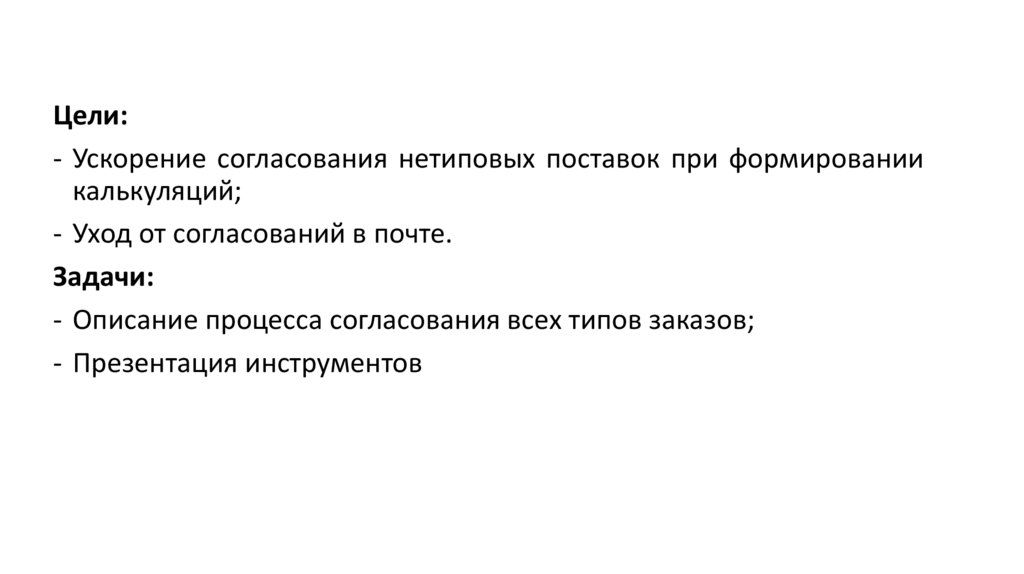 Цели:

- Ускорение согласования нетиповых поставок при формировании калькуляций;
- Уход от согласований в почте.

Задачи:

- Описание процесса согласования всех типов заказов;
- Презентация инструментов